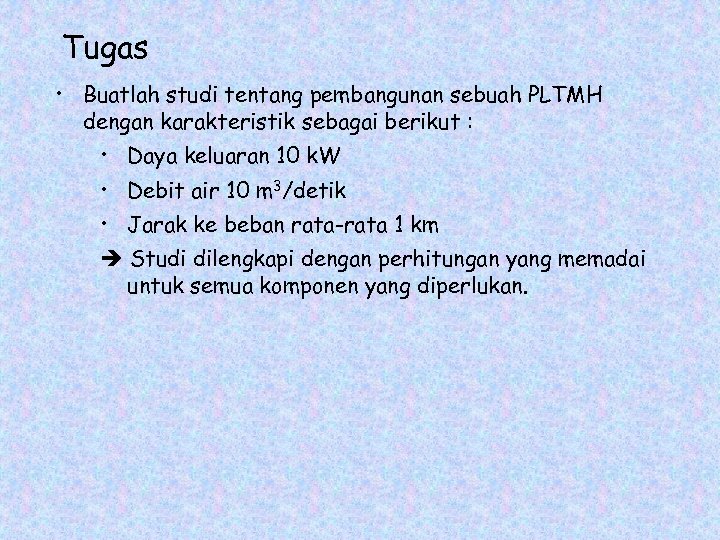 Tugas

• Buatlah studi tentang pembangunan sebuah PLTMH dengan karakteristik sebagai berikut :

• Daya keluaran 10 kW

• Debit air 10 $m^3$/detik

• Jarak ke beban rata-rata 1 km

➔ Studi dilengkapi dengan perhitungan yang memadai untuk semua komponen yang diperlukan.